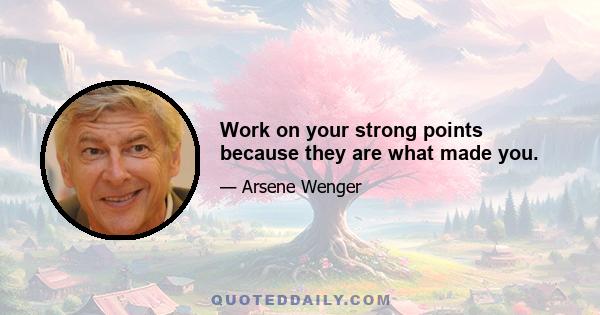 Work on your strong points because they are what made you.

— Arsene Wenger

QUOTEDDAILY.COM